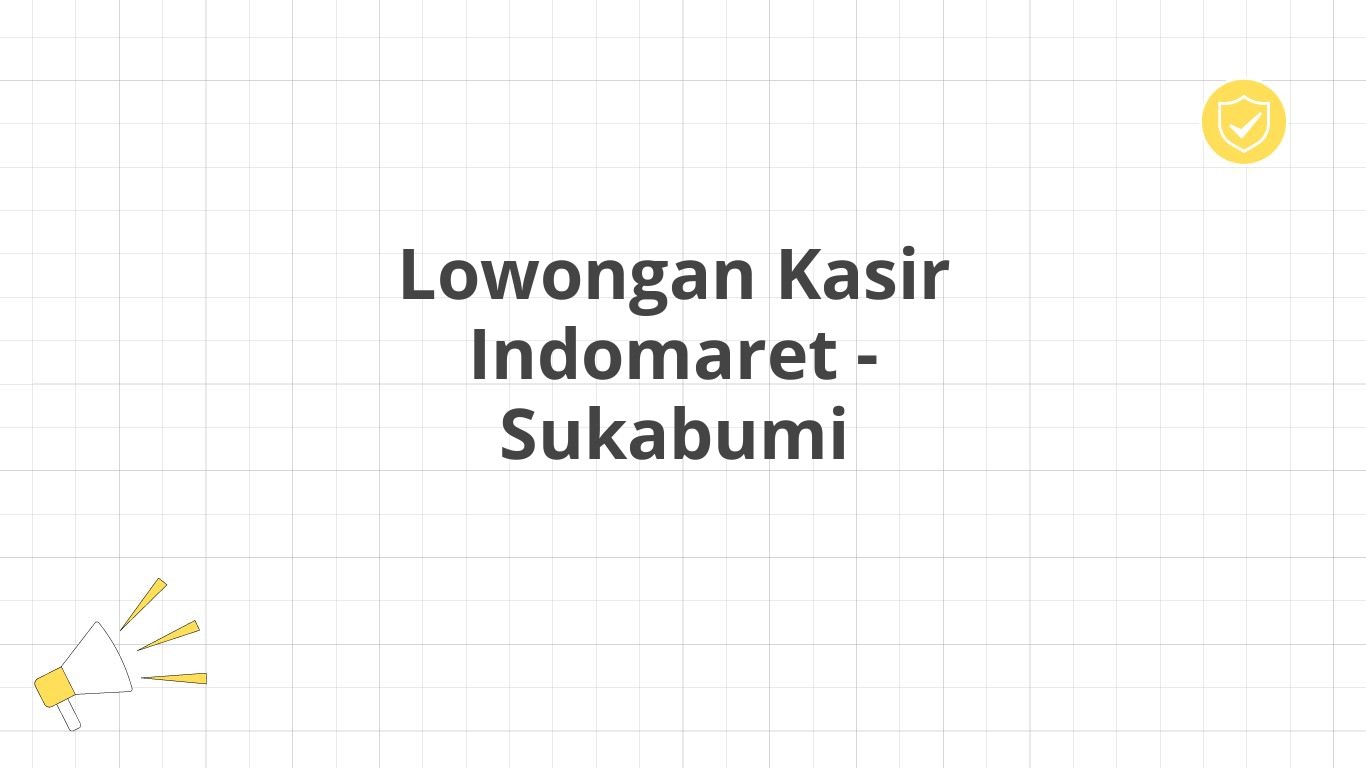 Lowongan Kasir Indomaret - Sukabumi